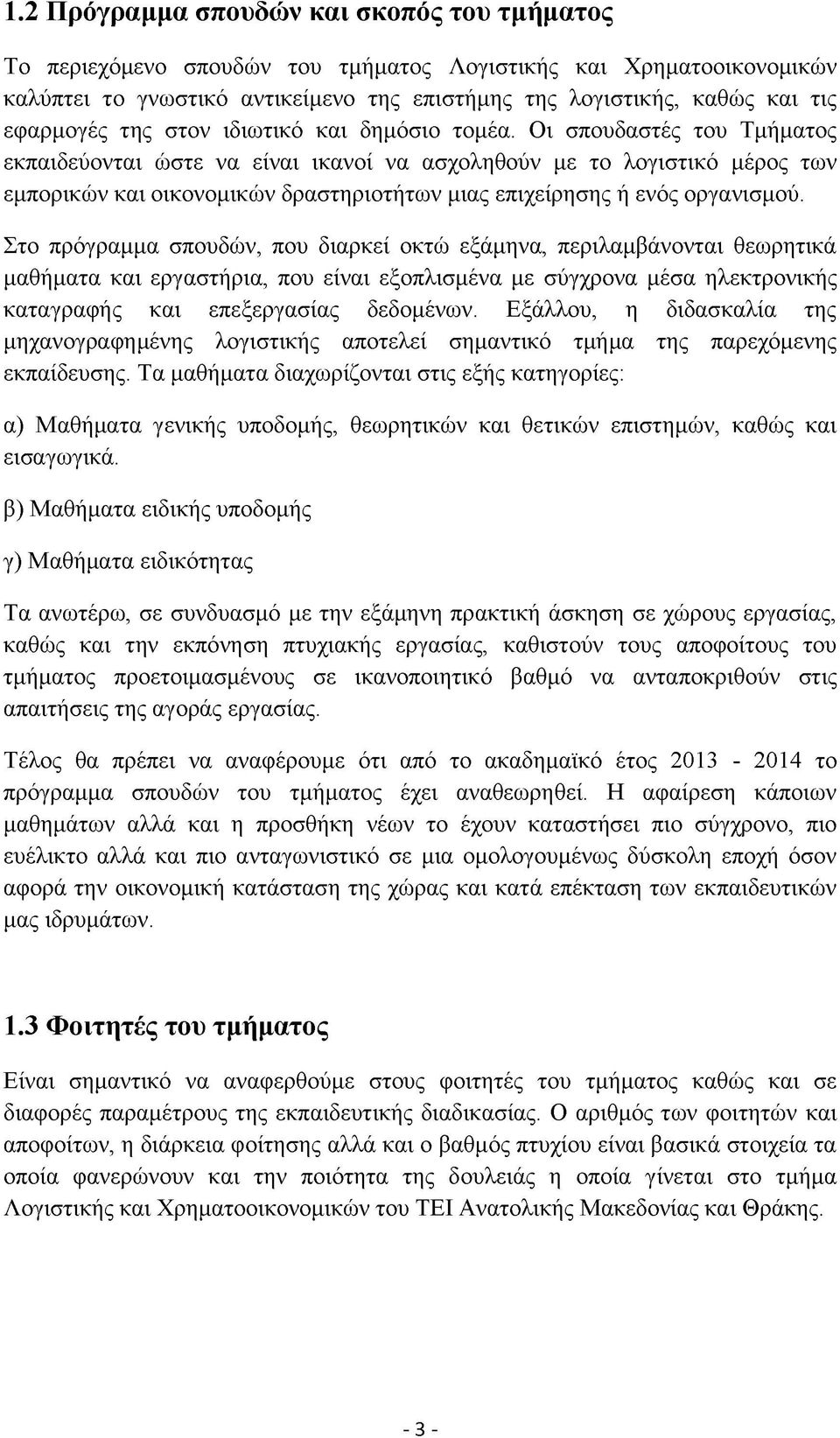 1.2 Πρόγραμμα σπουδών και σκοπός του τμήματος

Το περιεχόμενο σπουδών του τμήματος Λογιστικής και Χρηματοοικονομικών καλύπτει το γνωστικό αντικείμενο της επιστήμης της λογιστικής, καθώς και τις εφαρμογές της στον ιδιωτικό και δημόσιο τομέα. Οι σπουδαστές του Τμήματος εκπαιδεύονται ώστε να είναι ικανοί να ασχοληθούν με το λογιστικό μέρος των εμπορικών και οικονομικών δραστηριοτήτων μιας επιχείρησης ή ενός οργανισμού.

Στο πρόγραμμα σπουδών, που διαρκεί οκτώ εξάμηνα, περιλαμβάνονται θεωρητικά μαθήματα και εργαστήρια, που είναι εξοπλισμένα με σύγχρονα μέσα ηλεκτρονικής καταγραφής και επεξεργασίας δεδομένων. Εξάλλου, η διδασκαλία της μηχανογραφημένης λογιστικής αποτελεί σημαντικό τμήμα της παρεχόμενης εκπαίδευσης. Τα μαθήματα διαχωρίζονται στις εξής κατηγορίες:

α) Μαθήματα γενικής υποδομής, θεωρητικών και θετικών επιστημών, καθώς και εισαγωγικά.

β) Μαθήματα ειδικής υποδομής

γ) Μαθήματα ειδικότητας

Τα ανωτέρω, σε συνδυασμό με την εξάμηνη πρακτική άσκηση σε χώρους εργασίας, καθώς και την εκπόνηση πτυχιακής εργασίας, καθιστούν τους αποφοίτους του τμήματος προετοιμασμένους σε ικανοποιητικό βαθμό να ανταποκριθούν στις απαιτήσεις της αγοράς εργασίας.

Τέλος θα πρέπει να αναφέρουμε ότι από το ακαδημαϊκό έτος 2013 - 2014 το πρόγραμμα σπουδών του τμήματος έχει αναθεωρηθεί. Η αφαίρεση κάποιων μαθημάτων αλλά και η προσθήκη νέων το έχουν καταστήσει πιο σύγχρονο, πιο ευέλικτο αλλά και πιο ανταγωνιστικό σε μια ομολογουμένως δύσκολη εποχή όσον αφορά την οικονομική κατάσταση της χώρας και κατά επέκταση των εκπαιδευτικών μας ιδρυμάτων.

1.3 Φοιτητές του τμήματος

Είναι σημαντικό να αναφερθούμε στους φοιτητές του τμήματος καθώς και σε διαφορές παραμέτρους της εκπαιδευτικής διαδικασίας. Ο αριθμός των φοιτητών και αποφοίτων, η διάρκεια φοίτησης αλλά και ο βαθμός πτυχίου είναι βασικά στοιχεία τα οποία φανερώνουν και την ποιότητα της δουλειάς η οποία γίνεται στο τμήμα Λογιστικής και Χρηματοοικονομικών του ΤΕΙ Ανατολικής Μακεδονίας και Θράκης.

- 3 -